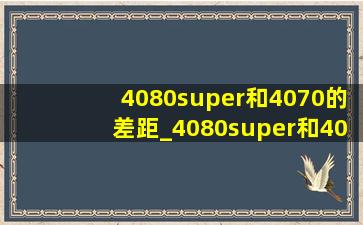 4080super和4070的差距_4080super和40